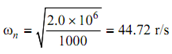 $\omega_n = \sqrt{\frac{2.0 \times 10^6}{1000}} = 44.72$ r/s